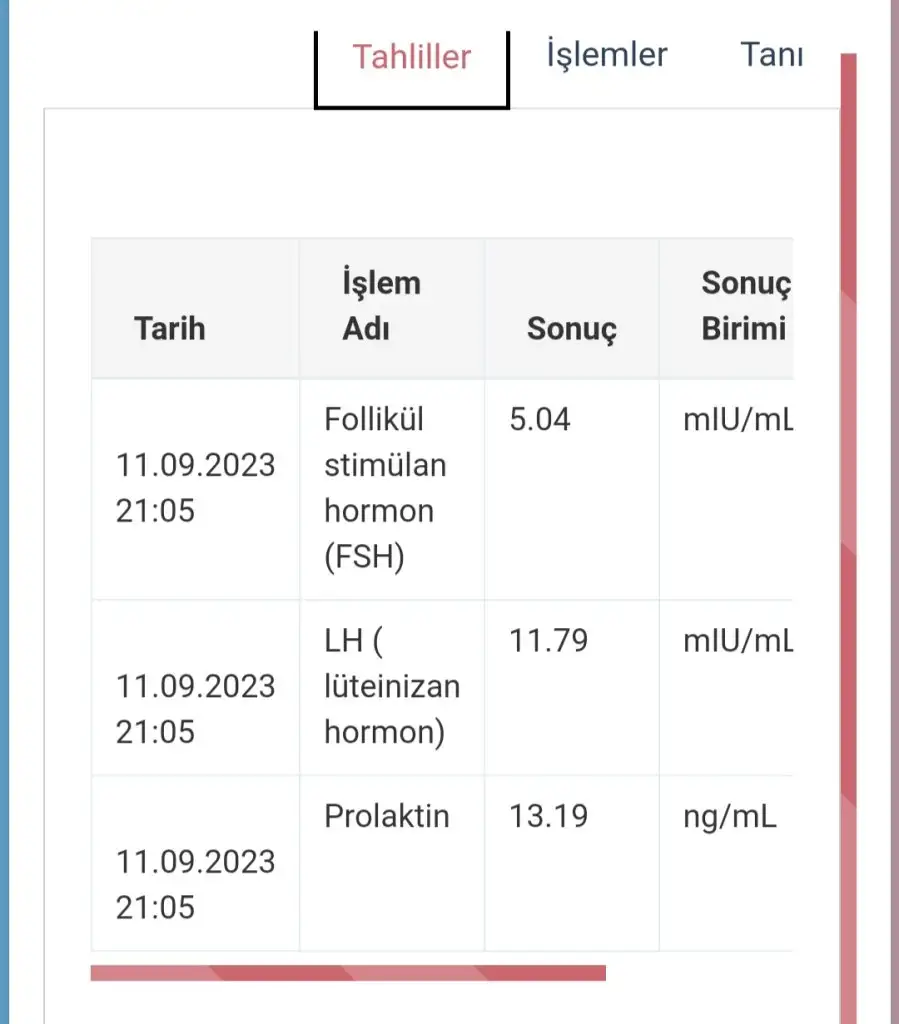 Tahliller İşlemler Tanı

| Tarih | İşlem Adı | Sonuç | Sonuç Birimi |
|---|---|---|---|
| 11.09.2023 21:05 | Follikül stimülan hormon (FSH) | 5.04 | mIU/mL |
| 11.09.2023 21:05 | LH ( lüteinizan hormon) | 11.79 | mIU/mL |
| 11.09.2023 21:05 | Prolaktin | 13.19 | ng/mL |